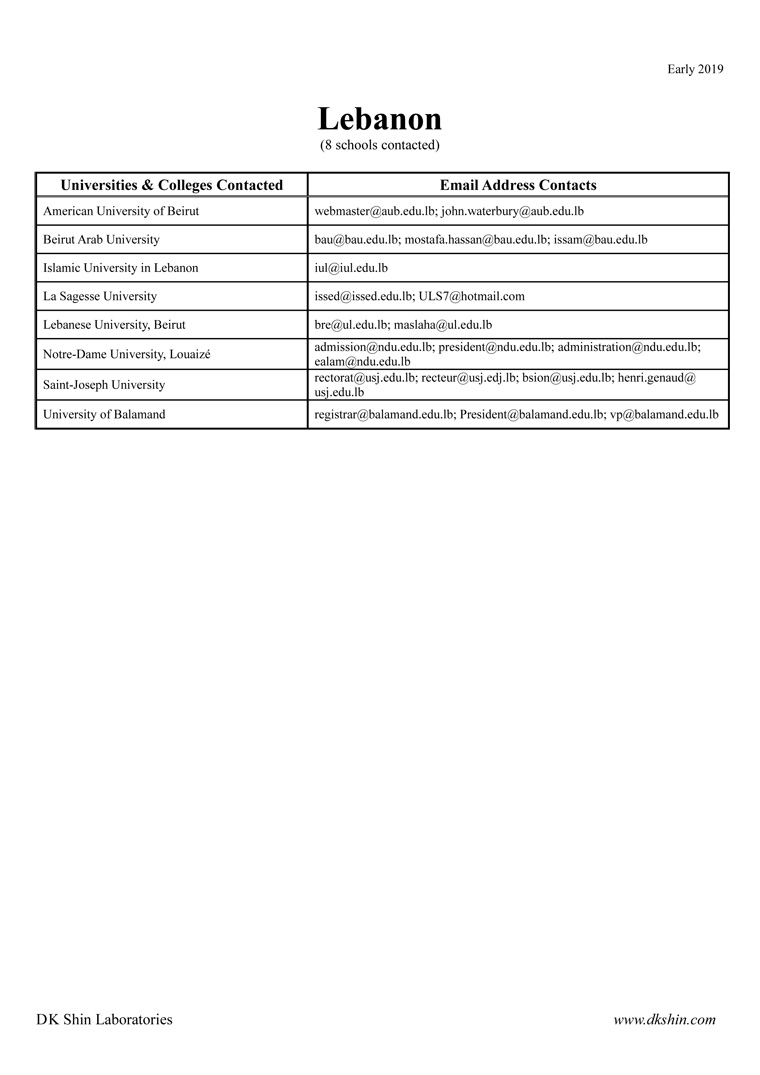 Early 2019

Lebanon
(8 schools contacted)

| Universities & Colleges Contacted | Email Address Contacts |
|---|---|
| American University of Beirut | webmaster@aub.edu.lb; john.waterbury@aub.edu.lb |
| Beirut Arab University | bau@bau.edu.lb; mostafa.hassan@bau.edu.lb; issam@bau.edu.lb |
| Islamic University in Lebanon | iul@iul.edu.lb |
| La Sagesse University | issed@issed.edu.lb; ULS7@hotmail.com |
| Lebanese University, Beirut | bre@ul.edu.lb; maslaha@ul.edu.lb |
| Notre-Dame University, Louaizé | admission@ndu.edu.lb; president@ndu.edu.lb; administration@ndu.edu.lb; ealam@ndu.edu.lb |
| Saint-Joseph University | rectorat@usj.edu.lb; recteur@usj.edj.lb; bsion@usj.edu.lb; henri.genaud@usj.edu.lb |
| University of Balamand | registrar@balamand.edu.lb; President@balamand.edu.lb; vp@balamand.edu.lb |

DK Shin Laboratories

www.dkshin.com